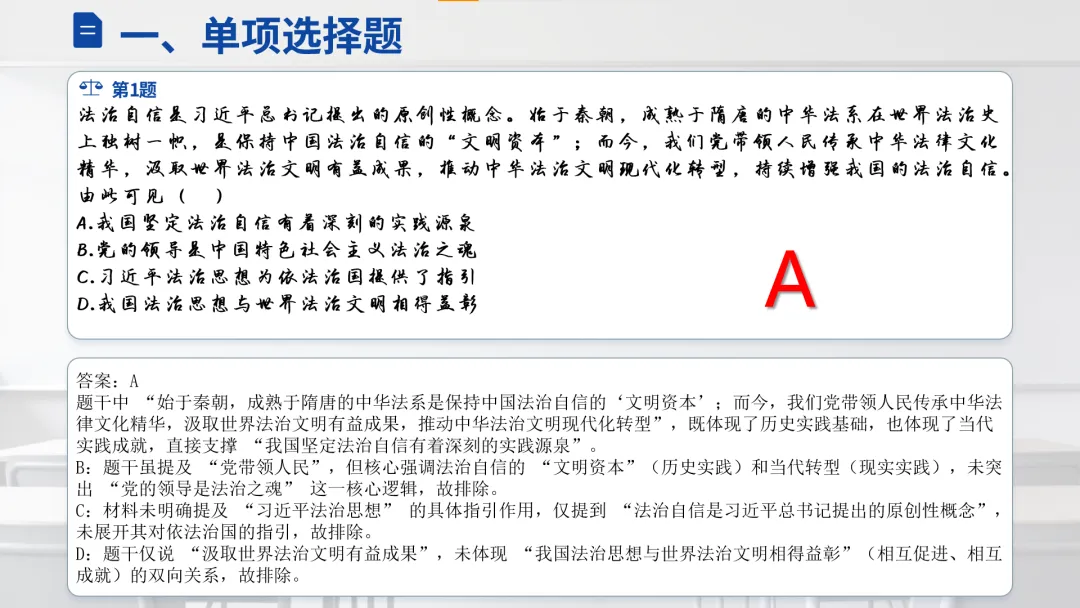 一、单项选择题

第1题
法治自信是习近平总书记提出的原创性概念。始于秦朝，成熟于隋唐的中华法系在世界法治史上独树一帜，是保持中国法治自信的“文明资本”；而今，我们党带领人民传承中华法律文化精华，汲取世界法治文明有益成果，推动中华法治文明现代化转型，持续增强我国的法治自信。由此可见（　）
A.我国坚定法治自信有着深刻的实践源泉
B.党的领导是中国特色社会主义法治之魂
C.习近平法治思想为依法治国提供了指引
D.我国法治思想与世界法治文明相得益彰

A

答案：A
题干中 “始于秦朝，成熟于隋唐的中华法系是保持中国法治自信的‘文明资本’；而今，我们党带领人民传承中华法律文化精华，汲取世界法治文明有益成果，推动中华法治文明现代化转型”，既体现了历史实践基础，也体现了当代实践成就，直接支撑 “我国坚定法治自信有着深刻的实践源泉”。
B：题干虽提及 “党带领人民”，但核心强调法治自信的 “文明资本”（历史实践）和当代转型（现实实践），未突出 “党的领导是法治之魂” 这一核心逻辑，故排除。
C：材料未明确提及 “习近平法治思想” 的具体指引作用，仅提到 “法治自信是习近平总书记提出的原创性概念”，未展开其对依法治国的指引，故排除。
D：题干仅说 “汲取世界法治文明有益成果”，未体现 “我国法治思想与世界法治文明相得益彰”（相互促进、相互成就）的双向关系，故排除。